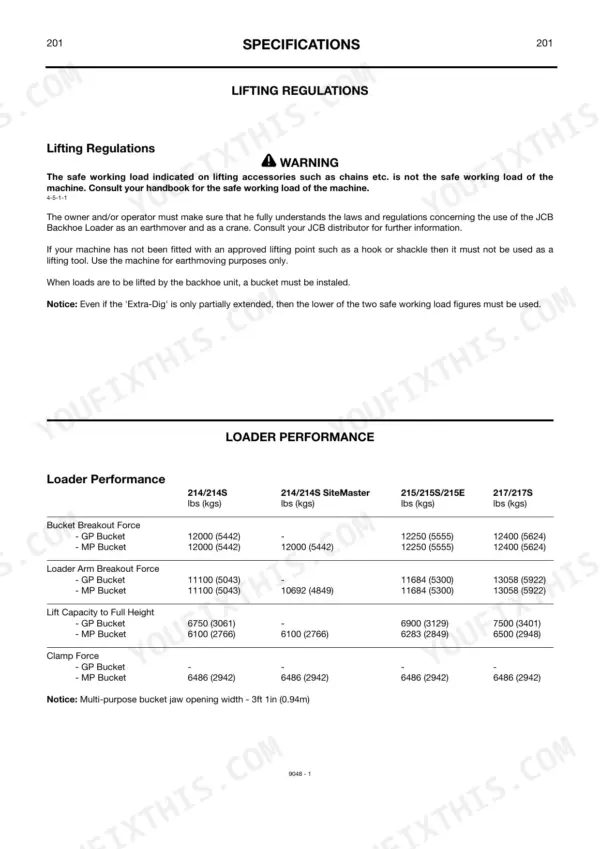 201 SPECIFICATIONS 201

LIFTING REGULATIONS

Lifting Regulations

WARNING

The safe working load indicated on lifting accessories such as chains etc. is not the safe working load of the machine. Consult your handbook for the safe working load of the machine.
4-5-1-1

The owner and/or operator must make sure that he fully understands the laws and regulations concerning the use of the JCB Backhoe Loader as an earthmover and as a crane. Consult your JCB distributor for further information.

If your machine has not been fitted with an approved lifting point such as a hook or shackle then it must not be used as a lifting tool. Use the machine for earthmoving purposes only.

When loads are to be lifted by the backhoe unit, a bucket must be instaled.

Notice: Even if the 'Extra-Dig' is only partially extended, then the lower of the two safe working load figures must be used.

LOADER PERFORMANCE

Loader Performance

| | 214/214S lbs (kgs) | 214/214S SiteMaster lbs (kgs) | 215/215S/215E lbs (kgs) | 217/217S lbs (kgs) |
|---|---|---|---|---|
| Bucket Breakout Force | | | | |
| - GP Bucket | 12000 (5442) | - | 12250 (5555) | 12400 (5624) |
| - MP Bucket | 12000 (5442) | 12000 (5442) | 12250 (5555) | 12400 (5624) |
| Loader Arm Breakout Force | | | | |
| - GP Bucket | 11100 (5043) | - | 11684 (5300) | 13058 (5922) |
| - MP Bucket | 11100 (5043) | 10692 (4849) | 11684 (5300) | 13058 (5922) |
| Lift Capacity to Full Height | | | | |
| - GP Bucket | 6750 (3061) | - | 6900 (3129) | 7500 (3401) |
| - MP Bucket | 6100 (2766) | 6100 (2766) | 6283 (2849) | 6500 (2948) |
| Clamp Force | | | | |
| - GP Bucket | - | - | - | - |
| - MP Bucket | 6486 (2942) | 6486 (2942) | 6486 (2942) | 6486 (2942) |

Notice: Multi-purpose bucket jaw opening width - 3ft 1in (0.94m)

9048 - 1

YOUFIXTHIS.COM